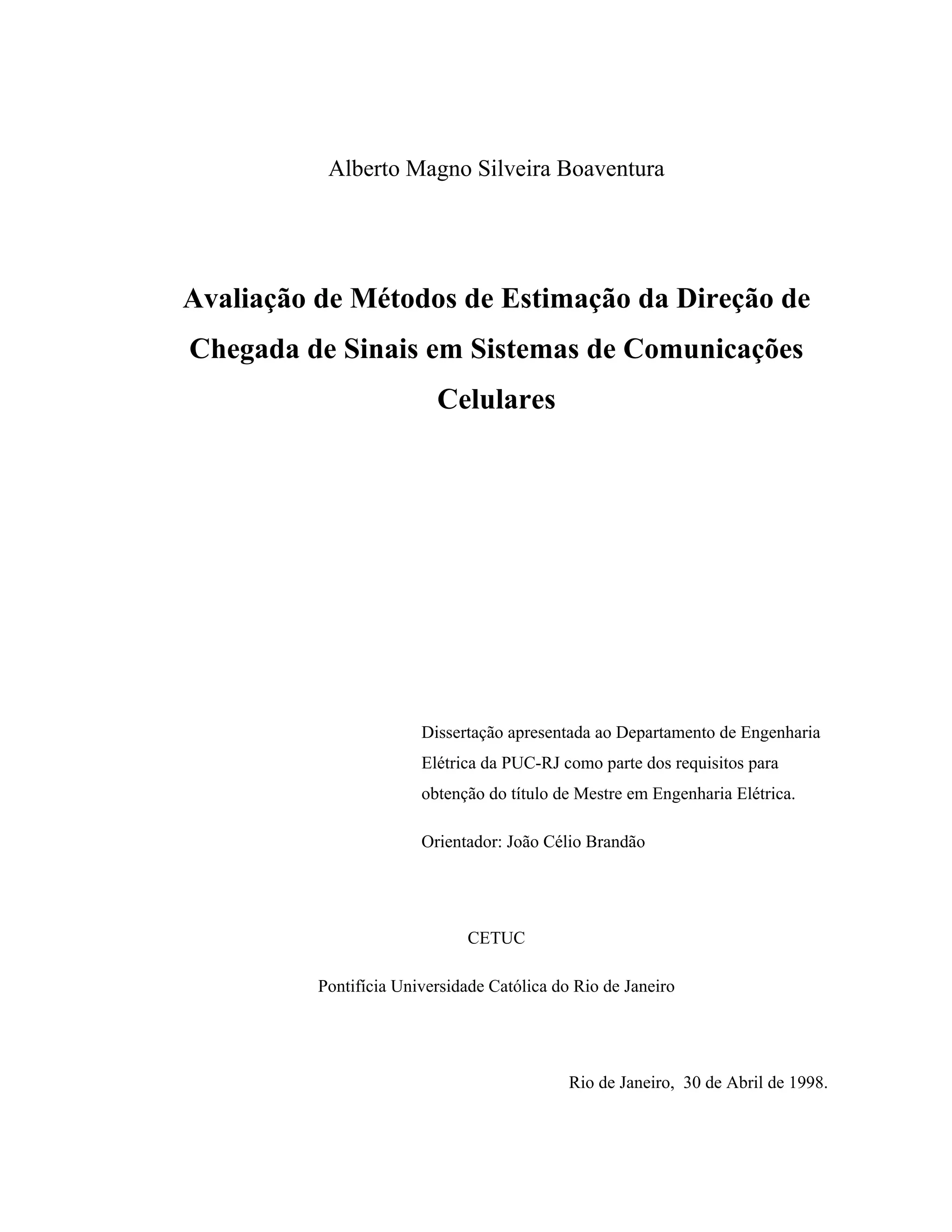 Alberto Magno Silveira Boaventura

Avaliação de Métodos de Estimação da Direção de Chegada de Sinais em Sistemas de Comunicações Celulares

Dissertação apresentada ao Departamento de Engenharia Elétrica da PUC-RJ como parte dos requisitos para obtenção do título de Mestre em Engenharia Elétrica.

Orientador: João Célio Brandão

CETUC

Pontifícia Universidade Católica do Rio de Janeiro

Rio de Janeiro, 30 de Abril de 1998.